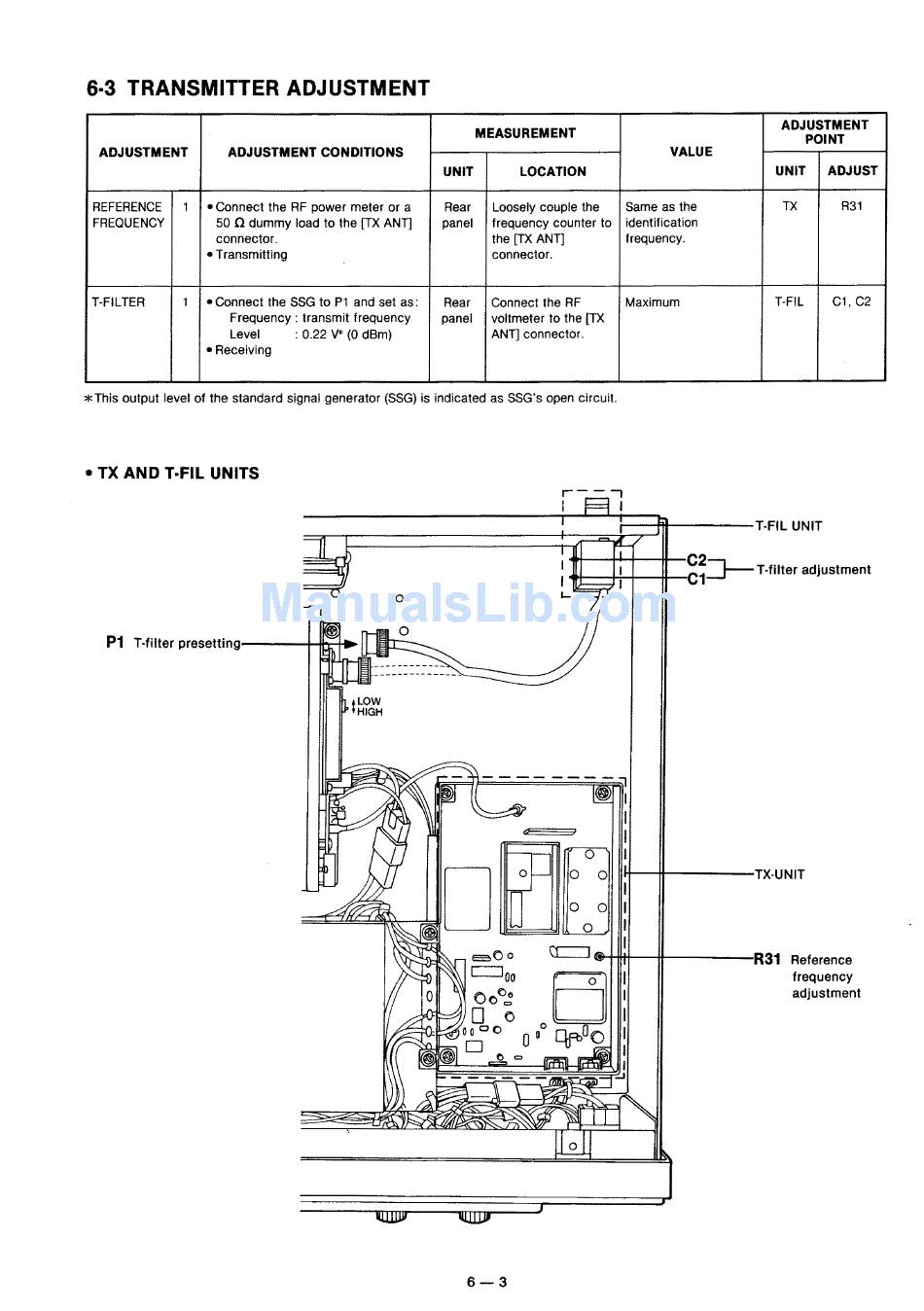 6-3 TRANSMITTER ADJUSTMENT

| ADJUSTMENT | | ADJUSTMENT CONDITIONS | MEASUREMENT UNIT | MEASUREMENT LOCATION | VALUE | ADJUSTMENT POINT UNIT | ADJUSTMENT POINT ADJUST |
|---|---|---|---|---|---|---|---|
| REFERENCE FREQUENCY | 1 | • Connect the RF power meter or a 50 Ω dummy load to the [TX ANT] connector. • Transmitting | Rear panel | Loosely couple the frequency counter to the [TX ANT] connector. | Same as the identification frequency. | TX | R31 |
| T-FILTER | 1 | • Connect the SSG to P1 and set as: Frequency : transmit frequency Level : 0.22 V* (0 dBm) • Receiving | Rear panel | Connect the RF voltmeter to the [TX ANT] connector. | Maximum | T-FIL | C1, C2 |

*This output level of the standard signal generator (SSG) is indicated as SSG's open circuit.

• TX AND T-FIL UNITS

T-FIL UNIT
C2
C1
T-filter adjustment
ManualsLib.com
P1 T-filter presetting
LOW
HIGH
TX-UNIT
R31 Reference frequency adjustment

6 — 3